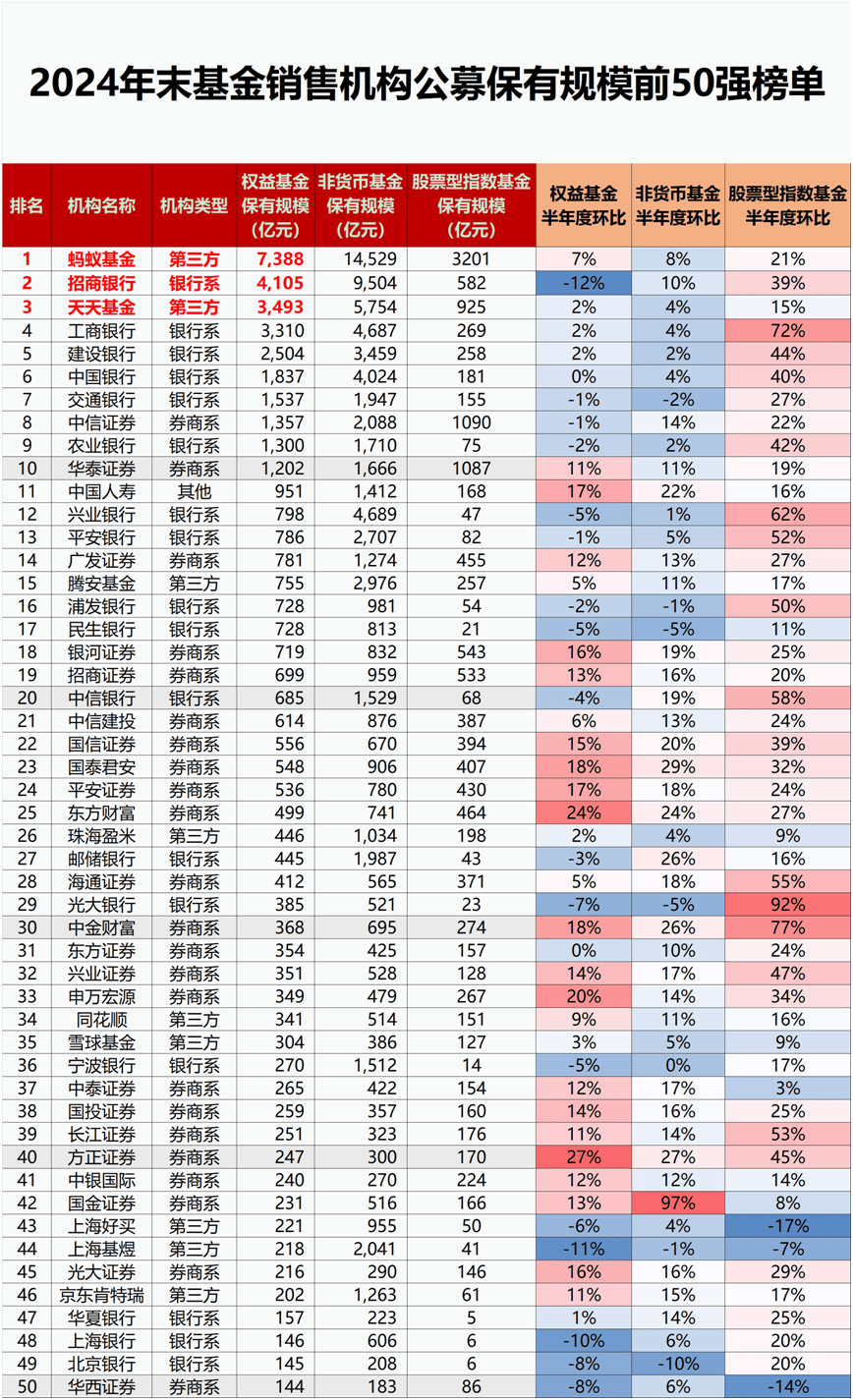 2024年末基金销售机构公募保有规模前50强榜单

| 排名 | 机构名称 | 机构类型 | 权益基金保有规模（亿元） | 非货币基金保有规模（亿元） | 股票型指数基金保有规模（亿元） | 权益基金半年度环比 | 非货币基金半年度环比 | 股票型指数基金半年度环比 |
|---|---|---|---|---|---|---|---|---|
| 1 | 蚂蚁基金 | 第三方 | 7,388 | 14,529 | 3201 | 7% | 8% | 21% |
| 2 | 招商银行 | 银行系 | 4,105 | 9,504 | 582 | -12% | 10% | 39% |
| 3 | 天天基金 | 第三方 | 3,493 | 5,754 | 925 | 2% | 4% | 15% |
| 4 | 工商银行 | 银行系 | 3,310 | 4,687 | 269 | 2% | 4% | 72% |
| 5 | 建设银行 | 银行系 | 2,504 | 3,459 | 258 | 2% | 2% | 44% |
| 6 | 中国银行 | 银行系 | 1,837 | 4,024 | 181 | 0% | 4% | 40% |
| 7 | 交通银行 | 银行系 | 1,537 | 1,947 | 155 | -1% | -2% | 27% |
| 8 | 中信证券 | 券商系 | 1,357 | 2,088 | 1090 | -1% | 14% | 22% |
| 9 | 农业银行 | 银行系 | 1,300 | 1,710 | 75 | -2% | 2% | 42% |
| 10 | 华泰证券 | 券商系 | 1,202 | 1,666 | 1087 | 11% | 11% | 19% |
| 11 | 中国人寿 | 其他 | 951 | 1,412 | 168 | 17% | 22% | 16% |
| 12 | 兴业银行 | 银行系 | 798 | 4,689 | 47 | -5% | 1% | 62% |
| 13 | 平安银行 | 银行系 | 786 | 2,707 | 82 | -1% | 5% | 52% |
| 14 | 广发证券 | 券商系 | 781 | 1,274 | 455 | 12% | 13% | 27% |
| 15 | 腾安基金 | 第三方 | 755 | 2,976 | 257 | 5% | 11% | 17% |
| 16 | 浦发银行 | 银行系 | 728 | 981 | 54 | -2% | -1% | 50% |
| 17 | 民生银行 | 银行系 | 728 | 813 | 21 | -5% | -5% | 11% |
| 18 | 银河证券 | 券商系 | 719 | 832 | 543 | 16% | 19% | 25% |
| 19 | 招商证券 | 券商系 | 699 | 959 | 533 | 13% | 16% | 20% |
| 20 | 中信银行 | 银行系 | 685 | 1,529 | 68 | -4% | 19% | 58% |
| 21 | 中信建投 | 券商系 | 614 | 876 | 387 | 6% | 13% | 24% |
| 22 | 国信证券 | 券商系 | 556 | 670 | 394 | 15% | 20% | 39% |
| 23 | 国泰君安 | 券商系 | 548 | 906 | 407 | 18% | 29% | 32% |
| 24 | 平安证券 | 券商系 | 536 | 780 | 430 | 17% | 18% | 24% |
| 25 | 东方财富 | 券商系 | 499 | 741 | 464 | 24% | 24% | 27% |
| 26 | 珠海盈米 | 第三方 | 446 | 1,034 | 198 | 2% | 4% | 9% |
| 27 | 邮储银行 | 银行系 | 445 | 1,987 | 43 | -3% | 26% | 16% |
| 28 | 海通证券 | 券商系 | 412 | 565 | 371 | 5% | 18% | 55% |
| 29 | 光大银行 | 银行系 | 385 | 521 | 23 | -7% | -5% | 92% |
| 30 | 中金财富 | 券商系 | 368 | 695 | 274 | 18% | 26% | 77% |
| 31 | 东方证券 | 券商系 | 354 | 425 | 157 | 0% | 10% | 24% |
| 32 | 兴业证券 | 券商系 | 351 | 528 | 128 | 14% | 17% | 47% |
| 33 | 申万宏源 | 券商系 | 349 | 479 | 267 | 20% | 14% | 34% |
| 34 | 同花顺 | 第三方 | 341 | 514 | 151 | 9% | 11% | 16% |
| 35 | 雪球基金 | 第三方 | 304 | 386 | 127 | 3% | 5% | 9% |
| 36 | 宁波银行 | 银行系 | 270 | 1,512 | 14 | -5% | 0% | 17% |
| 37 | 中泰证券 | 券商系 | 265 | 422 | 154 | 12% | 17% | 3% |
| 38 | 国投证券 | 券商系 | 259 | 357 | 160 | 14% | 16% | 25% |
| 39 | 长江证券 | 券商系 | 251 | 323 | 176 | 11% | 14% | 53% |
| 40 | 方正证券 | 券商系 | 247 | 300 | 170 | 27% | 27% | 45% |
| 41 | 中银国际 | 券商系 | 240 | 270 | 224 | 12% | 12% | 14% |
| 42 | 国金证券 | 券商系 | 231 | 516 | 166 | 13% | 97% | 8% |
| 43 | 上海好买 | 第三方 | 221 | 955 | 50 | -6% | 4% | -17% |
| 44 | 上海基煜 | 第三方 | 218 | 2,041 | 41 | -11% | -1% | -7% |
| 45 | 光大证券 | 券商系 | 216 | 290 | 146 | 16% | 16% | 29% |
| 46 | 京东肯特瑞 | 第三方 | 202 | 1,263 | 61 | 11% | 15% | 17% |
| 47 | 华夏银行 | 银行系 | 157 | 223 | 5 | 1% | 14% | 25% |
| 48 | 上海银行 | 银行系 | 146 | 606 | 6 | -10% | 6% | 20% |
| 49 | 北京银行 | 银行系 | 145 | 208 | 6 | -8% | -10% | 20% |
| 50 | 华西证券 | 券商系 | 144 | 183 | 86 | -8% | 6% | -14% |